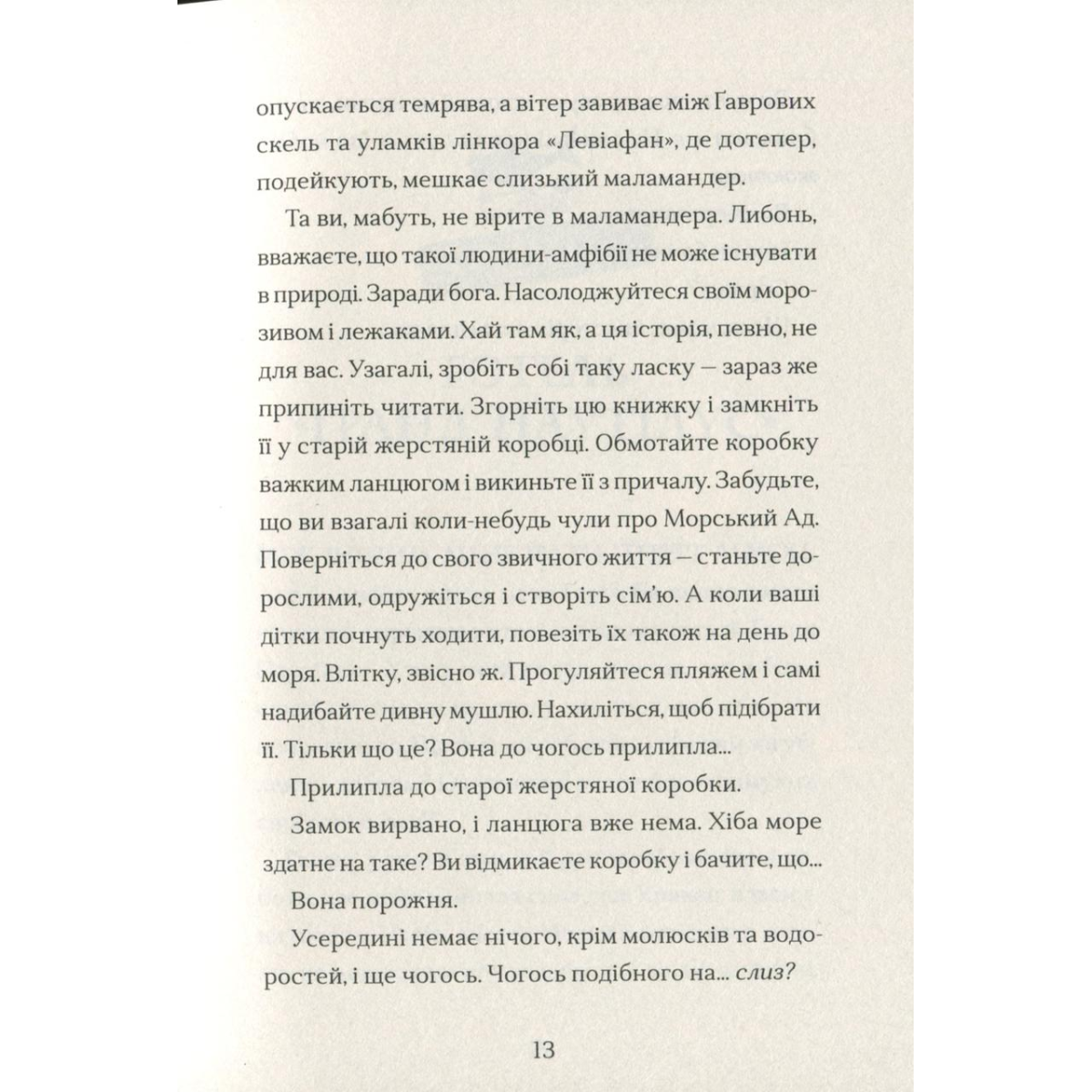 опускається темрява, а вітер завиває між Ґаврових скель та уламків лінкора «Левіафан», де дотепер, подейкують, мешкає слизький маламандер.

Та ви, мабуть, не вірите в маламандера. Либонь, вважаєте, що такої людини-амфібії не може існувати в природі. Заради бога. Насолоджуйтеся своїм морозивом і лежаками. Хай там як, а ця історія, певно, не для вас. Узагалі, зробіть собі таку ласку — зараз же припиніть читати. Згорніть цю книжку і замкніть її у старій жерстяній коробці. Обмотайте коробку важким ланцюгом і викиньте її з причалу. Забудьте, що ви взагалі коли-небудь чули про Морський Ад. Поверніться до свого звичного життя — станьте дорослими, одружіться і створіть сім'ю. А коли ваші дітки почнуть ходити, повезіть їх також на день до моря. Влітку, звісно ж. Прогуляйтеся пляжем і самі надибайте дивну мушлю. Нахиліться, щоб підібрати її. Тільки що це? Вона до чогось прилипла...

Прилипла до старої жерстяної коробки.

Замок вирвано, і ланцюга вже нема. Хіба море здатне на таке? Ви відмикаєте коробку і бачите, що...

Вона порожня.

Усередині немає нічого, крім молюсків та водоростей, і ще чогось. Чогось подібного на... слиз?

13